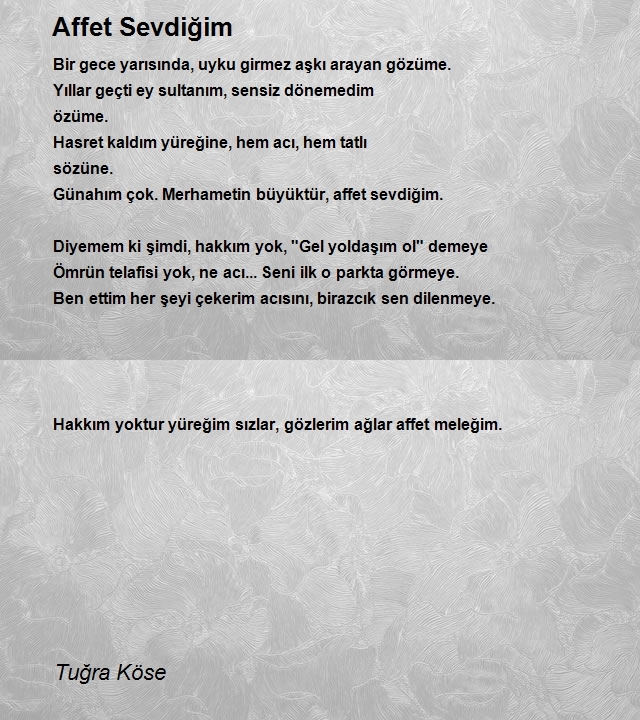 Affet Sevdiğim

Bir gece yarısında, uyku girmez aşkı arayan gözüme.
Yıllar geçti ey sultanım, sensiz dönemedim özüme.
Hasret kaldım yüreğine, hem acı, hem tatlı sözüne.
Günahım çok. Merhametin büyüktür, affet sevdiğim.

Diyemem ki şimdi, hakkım yok, "Gel yoldaşım ol" demeye
Ömrün telafisi yok, ne acı... Seni ilk o parkta görmeye.
Ben ettim her şeyi çekerim acısını, birazcık sen dilenmeye.

Hakkım yoktur yüreğim sızlar, gözlerim ağlar affet meleğim.

Tuğra Köse